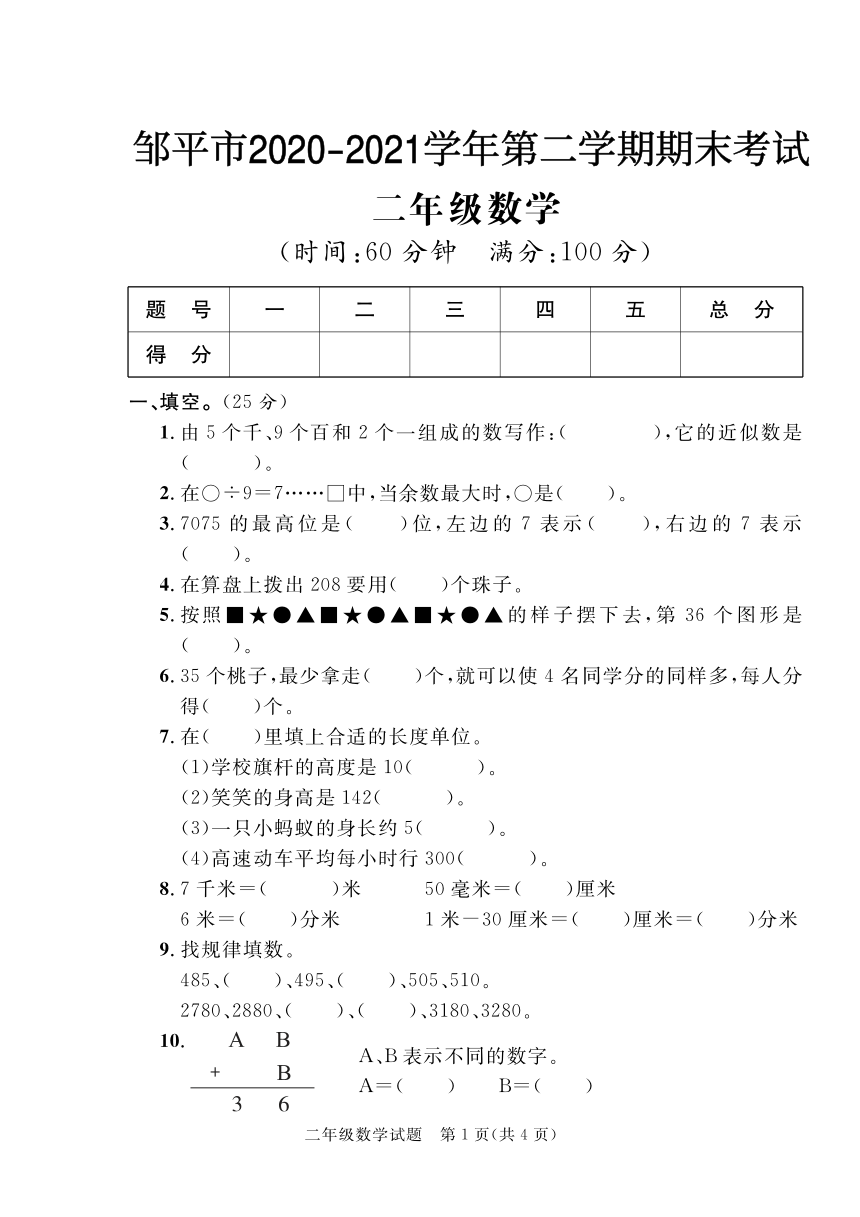 邹平市2020-2021学年第二学期期末考试

二年级数学

（时间：60 分钟　满分：100 分）

| 题　号 | 一 | 二 | 三 | 四 | 五 | 总　分 |
|---|---|---|---|---|---|---|
| 得　分 | | | | | | |

一、填空。（25 分）

1. 由 5 个千、9 个百和 2 个一组成的数写作：（　　　），它的近似数是（　　　）。

2. 在○÷9＝7……□中，当余数最大时，○是（　　）。

3. 7075 的最高位是（　　）位，左边的 7 表示（　　），右边的 7 表示（　　）。

4. 在算盘上拨出 208 要用（　　）个珠子。

5. 按照■★●▲■★●▲■★●▲的样子摆下去，第 36 个图形是（　　）。

6. 35 个桃子，最少拿走（　　）个，就可以使 4 名同学分的同样多，每人分得（　　）个。

7. 在（　　）里填上合适的长度单位。

(1)学校旗杆的高度是 10（　　　）。

(2)笑笑的身高是 142（　　　）。

(3)一只小蚂蚁的身长约 5（　　　）。

(4)高速动车平均每小时行 300（　　　）。

8. 7 千米＝（　　　）米　　50 毫米＝（　　）厘米

6 米＝（　　）分米　　1 米－30 厘米＝（　　）厘米＝（　　）分米

9. 找规律填数。

485、（　　）、495、（　　）、505、510。

2780、2880、（　　）、（　　）、3180、3280。

10. 
　A　B
＋　　B
　3　6

A、B 表示不同的数字。

A＝（　　）　B＝（　　）

二年级数学试题　第 1 页(共 4 页)